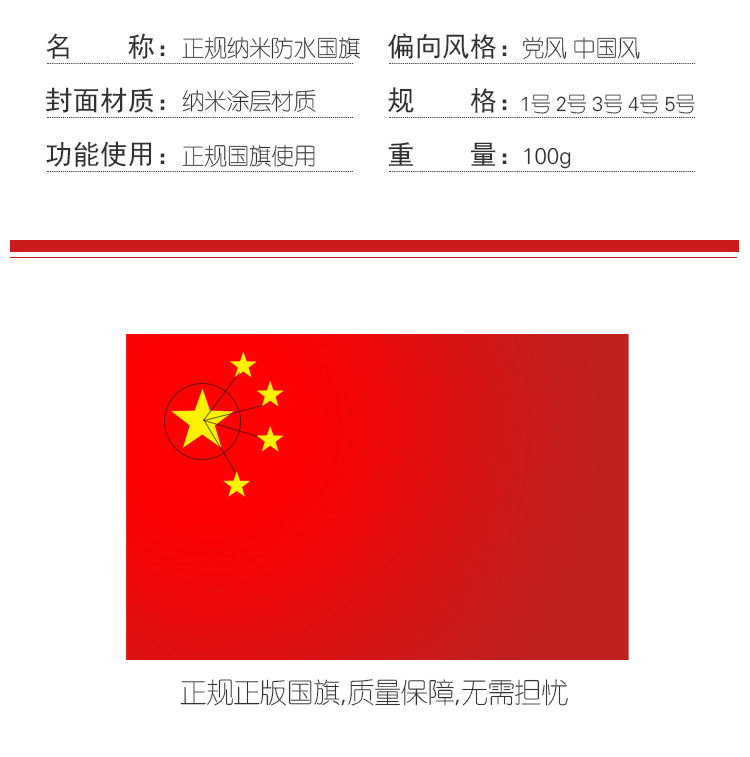 名 称：正规纳米防水国旗

封面材质：纳米涂层材质

功能使用：正规国旗使用

偏向风格：党风 中国风

规 格：1号 2号 3号 4号 5号

重 量：100g

正规正版国旗,质量保障,无需担忧